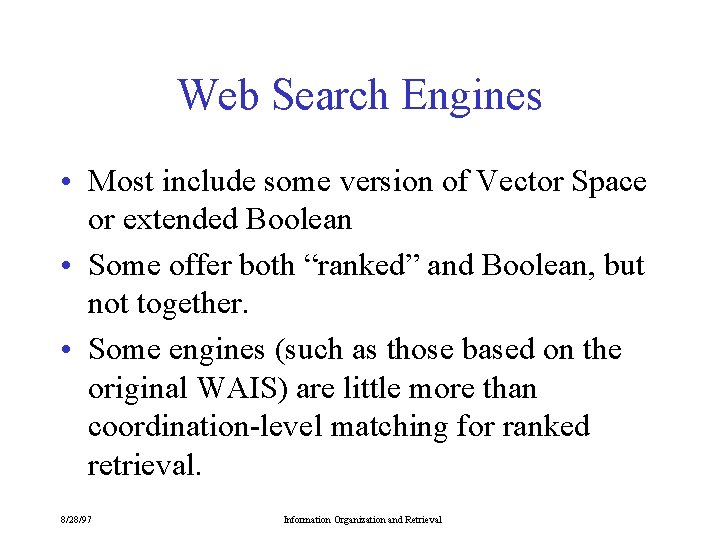 Web Search Engines

• Most include some version of Vector Space or extended Boolean

• Some offer both “ranked” and Boolean, but not together.

• Some engines (such as those based on the original WAIS) are little more than coordination-level matching for ranked retrieval.

8/28/97

Information Organization and Retrieval